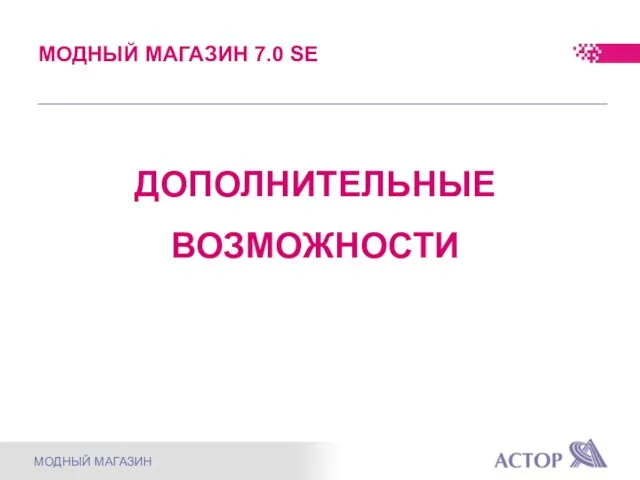 МОДНЫЙ МАГАЗИН 7.0 SE

ДОПОЛНИТЕЛЬНЫЕ ВОЗМОЖНОСТИ

МОДНЫЙ МАГАЗИН

АСТОР